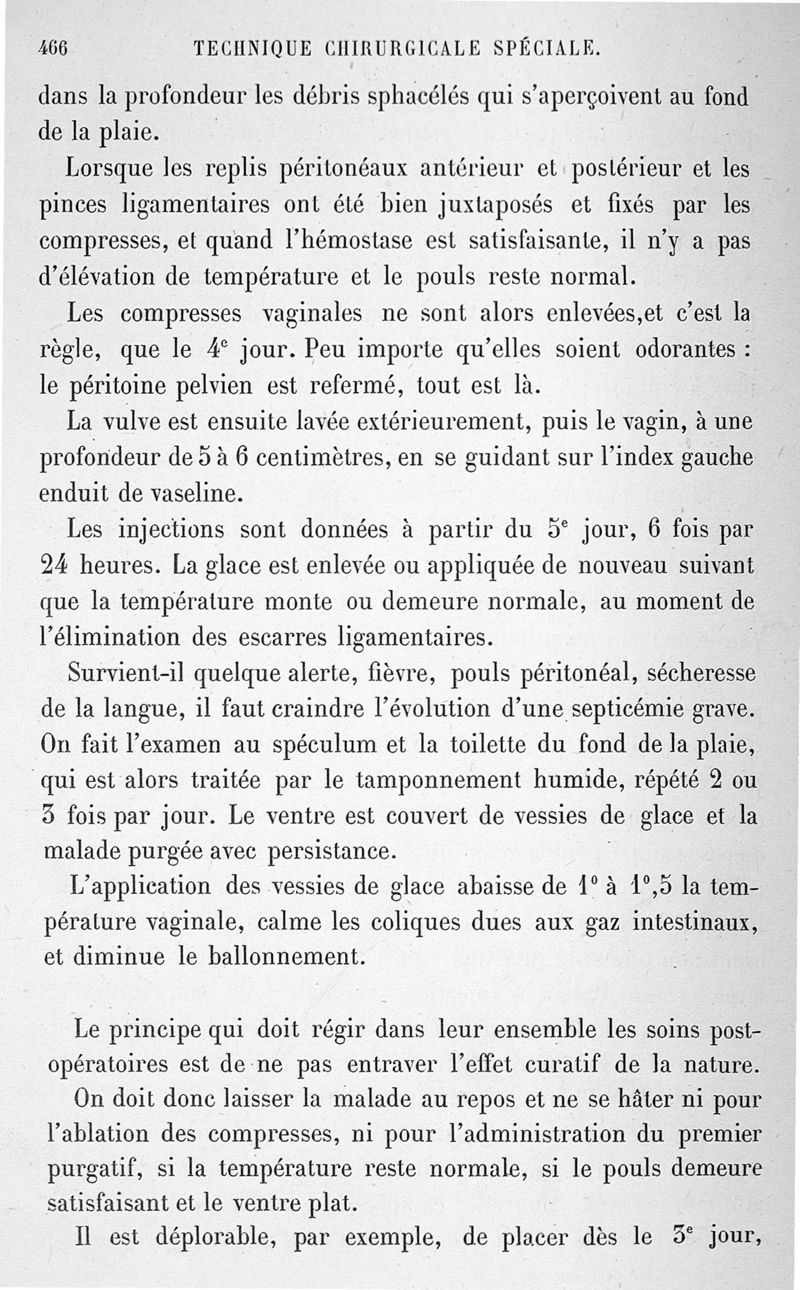 466 TECHNIQUE CHIRURGICALE SPÉCIALE.

dans la profondeur les débris sphacélés qui s'aperçoivent au fond de la plaie.

Lorsque les replis péritonéaux antérieur et postérieur et les pinces ligamentaires ont été bien juxtaposés et fixés par les compresses, et quand l'hémostase est satisfaisante, il n'y a pas d'élévation de température et le pouls reste normal.

Les compresses vaginales ne sont alors enlevées,et c'est la règle, que le $4^e$ jour. Peu importe qu'elles soient odorantes : le péritoine pelvien est refermé, tout est là.

La vulve est ensuite lavée extérieurement, puis le vagin, à une profondeur de 5 à 6 centimètres, en se guidant sur l'index gauche enduit de vaseline.

Les injections sont données à partir du $5^e$ jour, 6 fois par 24 heures. La glace est enlevée ou appliquée de nouveau suivant que la température monte ou demeure normale, au moment de l'élimination des escarres ligamentaires.

Survient-il quelque alerte, fièvre, pouls péritonéal, sécheresse de la langue, il faut craindre l'évolution d'une septicémie grave. On fait l'examen au spéculum et la toilette du fond de la plaie, qui est alors traitée par le tamponnement humide, répété 2 ou 3 fois par jour. Le ventre est couvert de vessies de glace et la malade purgée avec persistance.

L'application des vessies de glace abaisse de $1^o$ à $1^o,5$ la température vaginale, calme les coliques dues aux gaz intestinaux, et diminue le ballonnement.

Le principe qui doit régir dans leur ensemble les soins postopératoires est de ne pas entraver l'effet curatif de la nature. On doit donc laisser la malade au repos et ne se hâter ni pour l'ablation des compresses, ni pour l'administration du premier purgatif, si la température reste normale, si le pouls demeure satisfaisant et le ventre plat.

Il est déplorable, par exemple, de placer dès le $3^e$ jour,